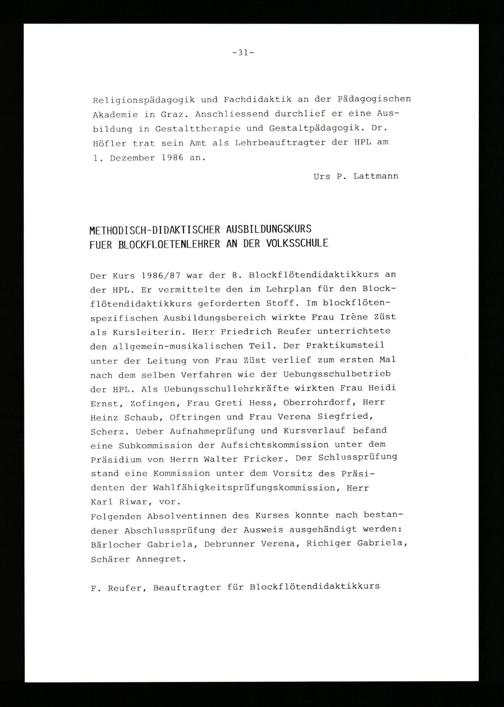 -31-

Religionspädagogik und Fachdidaktik an der Pädagogischen Akademie in Graz. Anschliessend durchlief er eine Ausbildung in Gestalttherapie und Gestaltpädagogik. Dr. Höfler trat sein Amt als Lehrbeauftragter der HPL am 1. Dezember 1986 an.

Urs P. Lattmann

METHODISCH-DIDAKTISCHER AUSBILDUNGSKURS FUER BLOCKFLOETENLEHRER AN DER VOLKSSCHULE

Der Kurs 1986/87 war der 8. Blockflötendidaktikkurs an der HPL. Er vermittelte den im Lehrplan für den Blockflötendidaktikkurs geforderten Stoff. Im blockflötenspezifischen Ausbildungsbereich wirkte Frau Irène Züst als Kursleiterin. Herr Friedrich Reufer unterrichtete den allgemein-musikalischen Teil. Der Praktikumsteil unter der Leitung von Frau Züst verlief zum ersten Mal nach dem selben Verfahren wie der Uebungsschulbetrieb der HPL. Als Uebungsschullehrkräfte wirkten Frau Heidi Ernst, Zofingen, Frau Greti Hess, Oberrohrdorf, Herr Heinz Schaub, Oftringen und Frau Verena Siegfried, Scherz. Ueber Aufnahmeprüfung und Kursverlauf befand eine Subkommission der Aufsichtskommission unter dem Präsidium von Herrn Walter Fricker. Der Schlussprüfung stand eine Kommission unter dem Vorsitz des Präsidenten der Wahlfähigkeitsprüfungskommission, Herr Karl Riwar, vor.
Folgenden Absolventinnen des Kurses konnte nach bestandener Abschlussprüfung der Ausweis ausgehändigt werden: Bärlocher Gabriela, Debrunner Verena, Richiger Gabriela, Schärer Annegret.

F. Reufer, Beauftragter für Blockflötendidaktikkurs